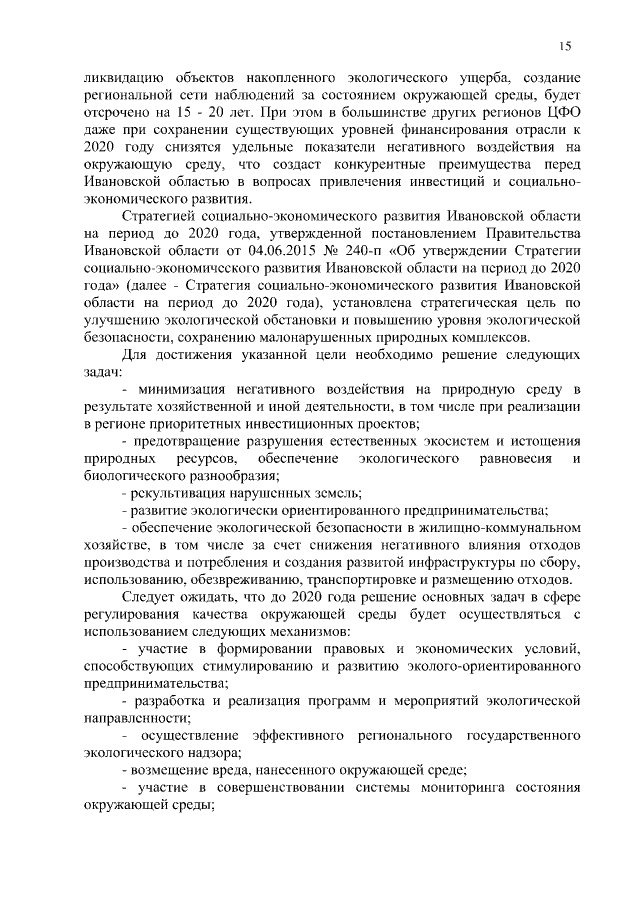 15

ликвидацию объектов накопленного экологического ущерба, создание региональной сети наблюдений за состоянием окружающей среды, будет отсрочено на 15 - 20 лет. При этом в большинстве других регионов ЦФО даже при сохранении существующих уровней финансирования отрасли к 2020 году снизятся удельные показатели негативного воздействия на окружающую среду, что создаст конкурентные преимущества перед Ивановской областью в вопросах привлечения инвестиций и социально-экономического развития.

Стратегией социально-экономического развития Ивановской области на период до 2020 года, утвержденной постановлением Правительства Ивановской области от 04.06.2015 № 240-п «Об утверждении Стратегии социально-экономического развития Ивановской области на период до 2020 года» (далее - Стратегия социально-экономического развития Ивановской области на период до 2020 года), установлена стратегическая цель по улучшению экологической обстановки и повышению уровня экологической безопасности, сохранению малонарушенных природных комплексов.

Для достижения указанной цели необходимо решение следующих задач:

- минимизация негативного воздействия на природную среду в результате хозяйственной и иной деятельности, в том числе при реализации в регионе приоритетных инвестиционных проектов;

- предотвращение разрушения естественных экосистем и истощения природных ресурсов, обеспечение экологического равновесия и биологического разнообразия;

- рекультивация нарушенных земель;

- развитие экологически ориентированного предпринимательства;

- обеспечение экологической безопасности в жилищно-коммунальном хозяйстве, в том числе за счет снижения негативного влияния отходов производства и потребления и создания развитой инфраструктуры по сбору, использованию, обезвреживанию, транспортировке и размещению отходов.

Следует ожидать, что до 2020 года решение основных задач в сфере регулирования качества окружающей среды будет осуществляться с использованием следующих механизмов:

- участие в формировании правовых и экономических условий, способствующих стимулированию и развитию эколого-ориентированного предпринимательства;

- разработка и реализация программ и мероприятий экологической направленности;

- осуществление эффективного регионального государственного экологического надзора;

- возмещение вреда, нанесенного окружающей среде;

- участие в совершенствовании системы мониторинга состояния окружающей среды;